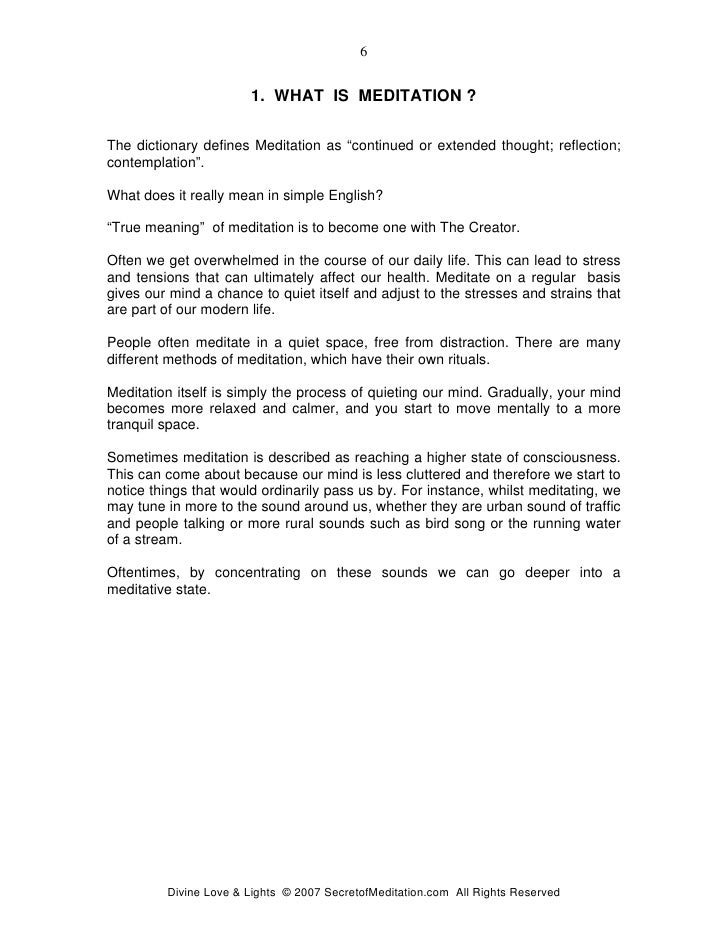 6

1. WHAT IS MEDITATION ?

The dictionary defines Meditation as “continued or extended thought; reflection; contemplation”.

What does it really mean in simple English?

“True meaning” of meditation is to become one with The Creator.

Often we get overwhelmed in the course of our daily life. This can lead to stress and tensions that can ultimately affect our health. Meditate on a regular basis gives our mind a chance to quiet itself and adjust to the stresses and strains that are part of our modern life.

People often meditate in a quiet space, free from distraction. There are many different methods of meditation, which have their own rituals.

Meditation itself is simply the process of quieting our mind. Gradually, your mind becomes more relaxed and calmer, and you start to move mentally to a more tranquil space.

Sometimes meditation is described as reaching a higher state of consciousness. This can come about because our mind is less cluttered and therefore we start to notice things that would ordinarily pass us by. For instance, whilst meditating, we may tune in more to the sound around us, whether they are urban sound of traffic and people talking or more rural sounds such as bird song or the running water of a stream.

Oftentimes, by concentrating on these sounds we can go deeper into a meditative state.

Divine Love & Lights © 2007 SecretofMeditation.com All Rights Reserved